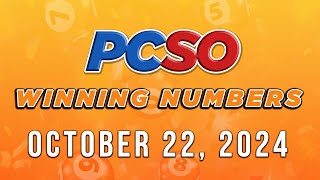 PCSO
WINNING NUMBERS
OCTOBER 22, 2024